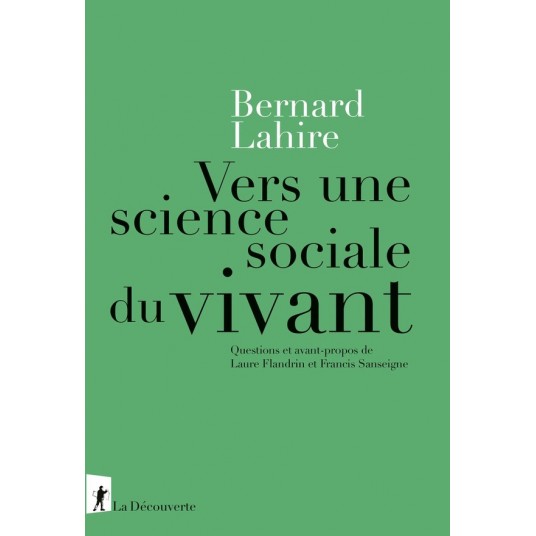 Bernard
Lahire

Vers une science sociale du vivant

Questions et avant-propos de
Laure Flandrin et Francis Sanseigne

La Découverte